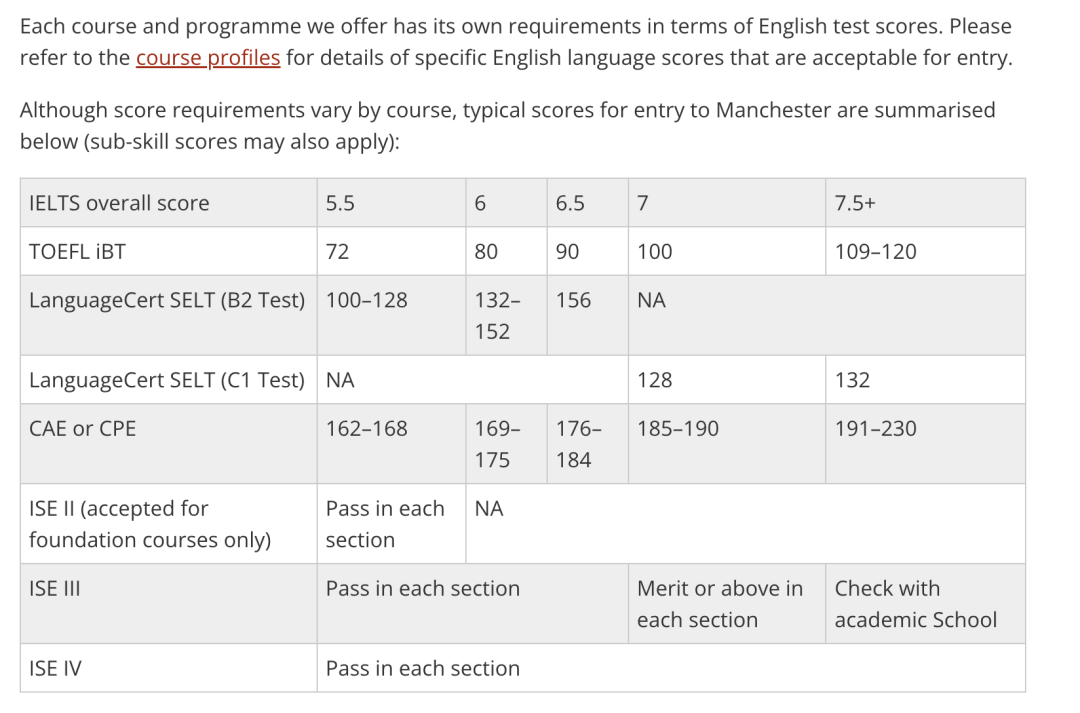 Each course and programme we offer has its own requirements in terms of English test scores. Please refer to the course profiles for details of specific English language scores that are acceptable for entry.

Although score requirements vary by course, typical scores for entry to Manchester are summarised below (sub-skill scores may also apply):

| IELTS overall score | 5.5 | 6 | 6.5 | 7 | 7.5+ |
|---|---|---|---|---|---|
| TOEFL iBT | 72 | 80 | 90 | 100 | 109–120 |
| LanguageCert SELT (B2 Test) | 100–128 | 132–152 | 156 | NA | |
| LanguageCert SELT (C1 Test) | NA | | | 128 | 132 |
| CAE or CPE | 162–168 | 169–175 | 176–184 | 185–190 | 191–230 |
| ISE II (accepted for foundation courses only) | Pass in each section | NA | | | |
| ISE III | Pass in each section | | | Merit or above in each section | Check with academic School |
| ISE IV | Pass in each section | | | | |